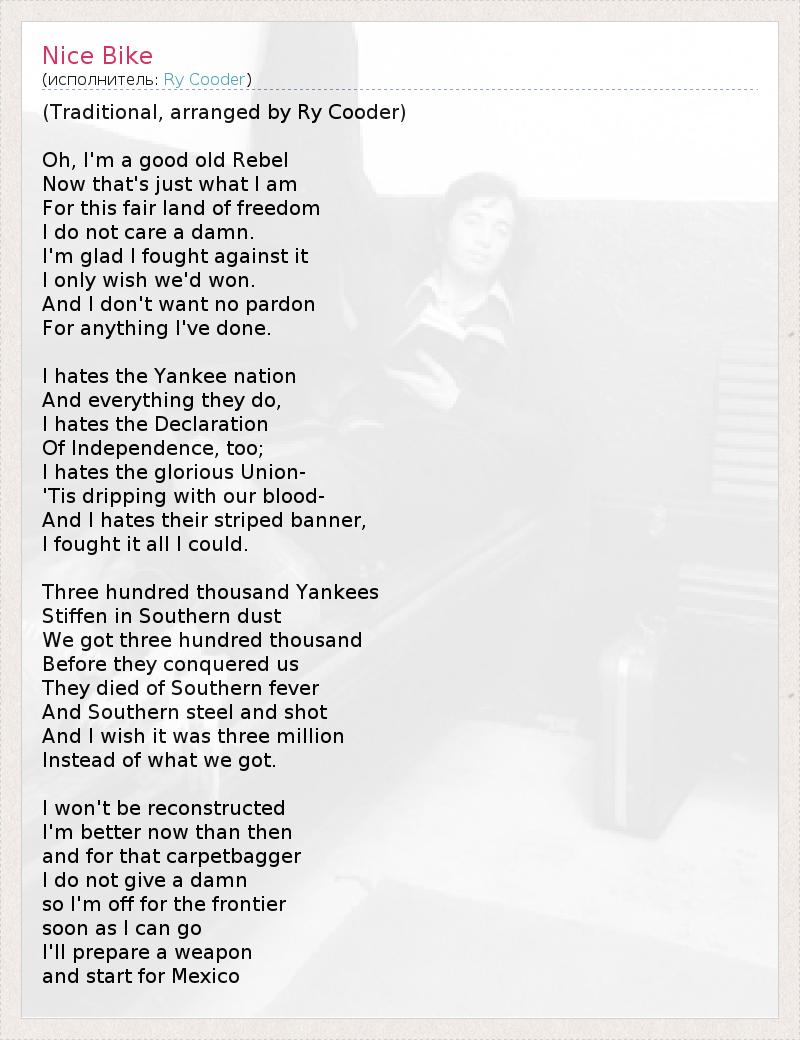 Nice Bike
(исполнитель: Ry Cooder)

(Traditional, arranged by Ry Cooder)

Oh, I'm a good old Rebel
Now that's just what I am
For this fair land of freedom
I do not care a damn.
I'm glad I fought against it
I only wish we'd won.
And I don't want no pardon
For anything I've done.

I hates the Yankee nation
And everything they do,
I hates the Declaration
Of Independence, too;
I hates the glorious Union-
'Tis dripping with our blood-
And I hates their striped banner,
I fought it all I could.

Three hundred thousand Yankees
Stiffen in Southern dust
We got three hundred thousand
Before they conquered us
They died of Southern fever
And Southern steel and shot
And I wish it was three million
Instead of what we got.

I won't be reconstructed
I'm better now than then
and for that carpetbagger
I do not give a damn
so I'm off for the frontier
soon as I can go
I'll prepare a weapon
and start for Mexico